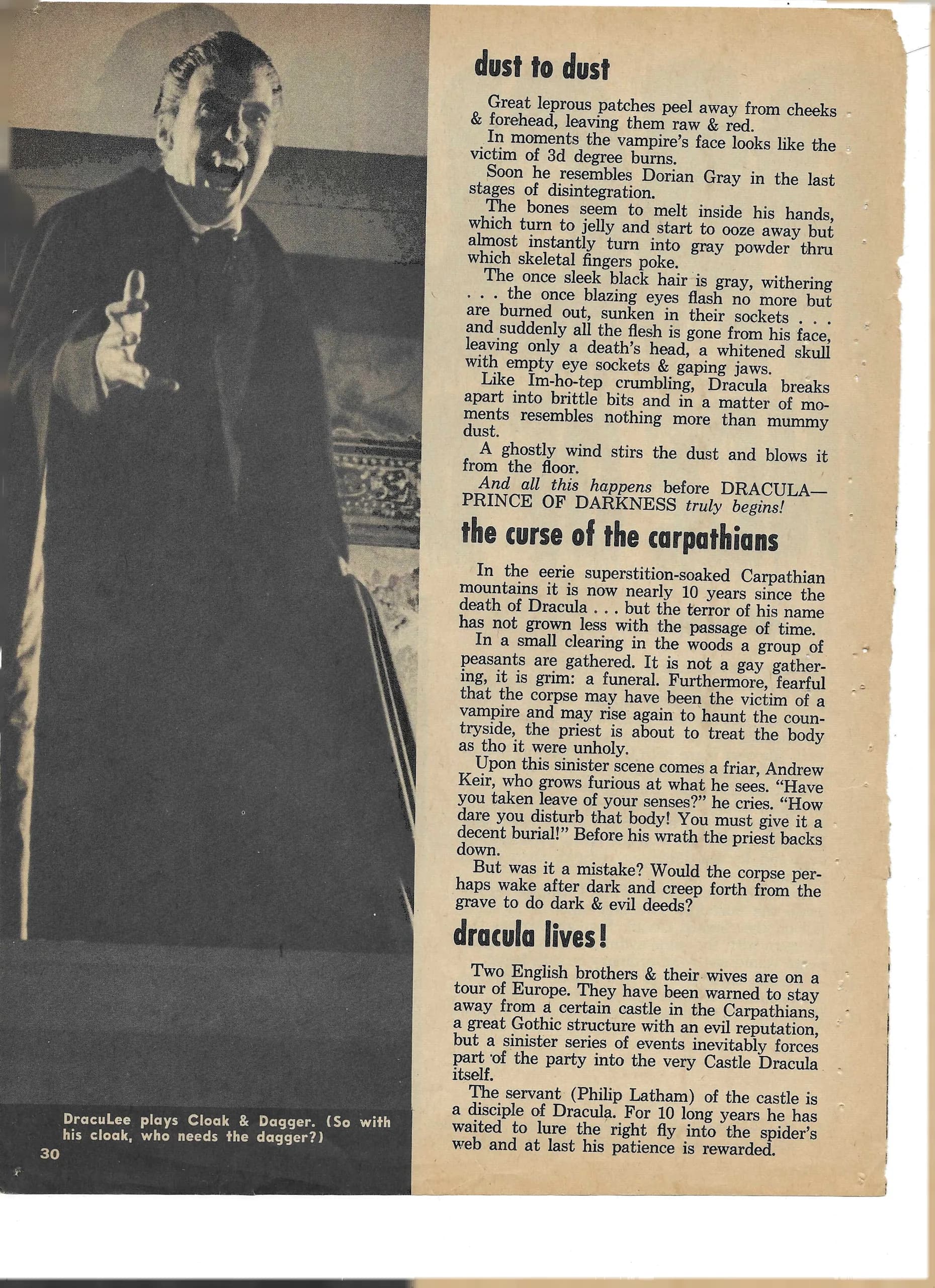 DracuLee plays Cloak & Dagger. (So with his cloak, who needs the dagger?)

30

dust to dust

Great leprous patches peel away from cheeks & forehead, leaving them raw & red.

In moments the vampire's face looks like the victim of 3d degree burns.

Soon he resembles Dorian Gray in the last stages of disintegration.

The bones seem to melt inside his hands, which turn to jelly and start to ooze away but almost instantly turn into gray powder thru which skeletal fingers poke.

The once sleek black hair is gray, withering . . . the once blazing eyes flash no more but are burned out, sunken in their sockets . . . and suddenly all the flesh is gone from his face, leaving only a death's head, a whitened skull with empty eye sockets & gaping jaws.

Like Im-ho-tep crumbling, Dracula breaks apart into brittle bits and in a matter of moments resembles nothing more than mummy dust.

A ghostly wind stirs the dust and blows it from the floor.

And all this happens before DRACULA—PRINCE OF DARKNESS truly begins!

the curse of the carpathians

In the eerie superstition-soaked Carpathian mountains it is now nearly 10 years since the death of Dracula . . . but the terror of his name has not grown less with the passage of time.

In a small clearing in the woods a group of peasants are gathered. It is not a gay gathering, it is grim: a funeral. Furthermore, fearful that the corpse may have been the victim of a vampire and may rise again to haunt the countryside, the priest is about to treat the body as tho it were unholy.

Upon this sinister scene comes a friar, Andrew Keir, who grows furious at what he sees. "Have you taken leave of your senses?" he cries. "How dare you disturb that body! You must give it a decent burial!" Before his wrath the priest backs down.

But was it a mistake? Would the corpse perhaps wake after dark and creep forth from the grave to do dark & evil deeds?

dracula lives!

Two English brothers & their wives are on a tour of Europe. They have been warned to stay away from a certain castle in the Carpathians, a great Gothic structure with an evil reputation, but a sinister series of events inevitably forces part of the party into the very Castle Dracula itself.

The servant (Philip Latham) of the castle is a disciple of Dracula. For 10 long years he has waited to lure the right fly into the spider's web and at last his patience is rewarded.